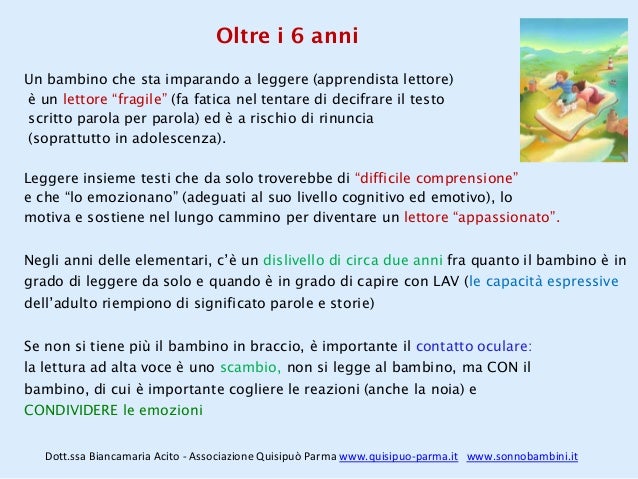 Oltre i 6 anni

Un bambino che sta imparando a leggere (apprendista lettore) è un lettore “fragile” (fa fatica nel tentare di decifrare il testo scritto parola per parola) ed è a rischio di rinuncia (soprattutto in adolescenza).

Leggere insieme testi che da solo troverebbe di “difficile comprensione” e che “lo emozionano” (adeguati al suo livello cognitivo ed emotivo), lo motiva e sostiene nel lungo cammino per diventare un lettore “appassionato”.

Negli anni delle elementari, c’è un dislivello di circa due anni fra quanto il bambino è in grado di leggere da solo e quando è in grado di capire con LAV (le capacità espressive dell’adulto riempiono di significato parole e storie)

Se non si tiene più il bambino in braccio, è importante il contatto oculare: la lettura ad alta voce è uno scambio, non si legge al bambino, ma CON il bambino, di cui è importante cogliere le reazioni (anche la noia) e CONDIVIDERE le emozioni

Dott.ssa Biancamaria Acito - Associazione Quisipuò Parma www.quisipuo-parma.it www.sonnobambini.it